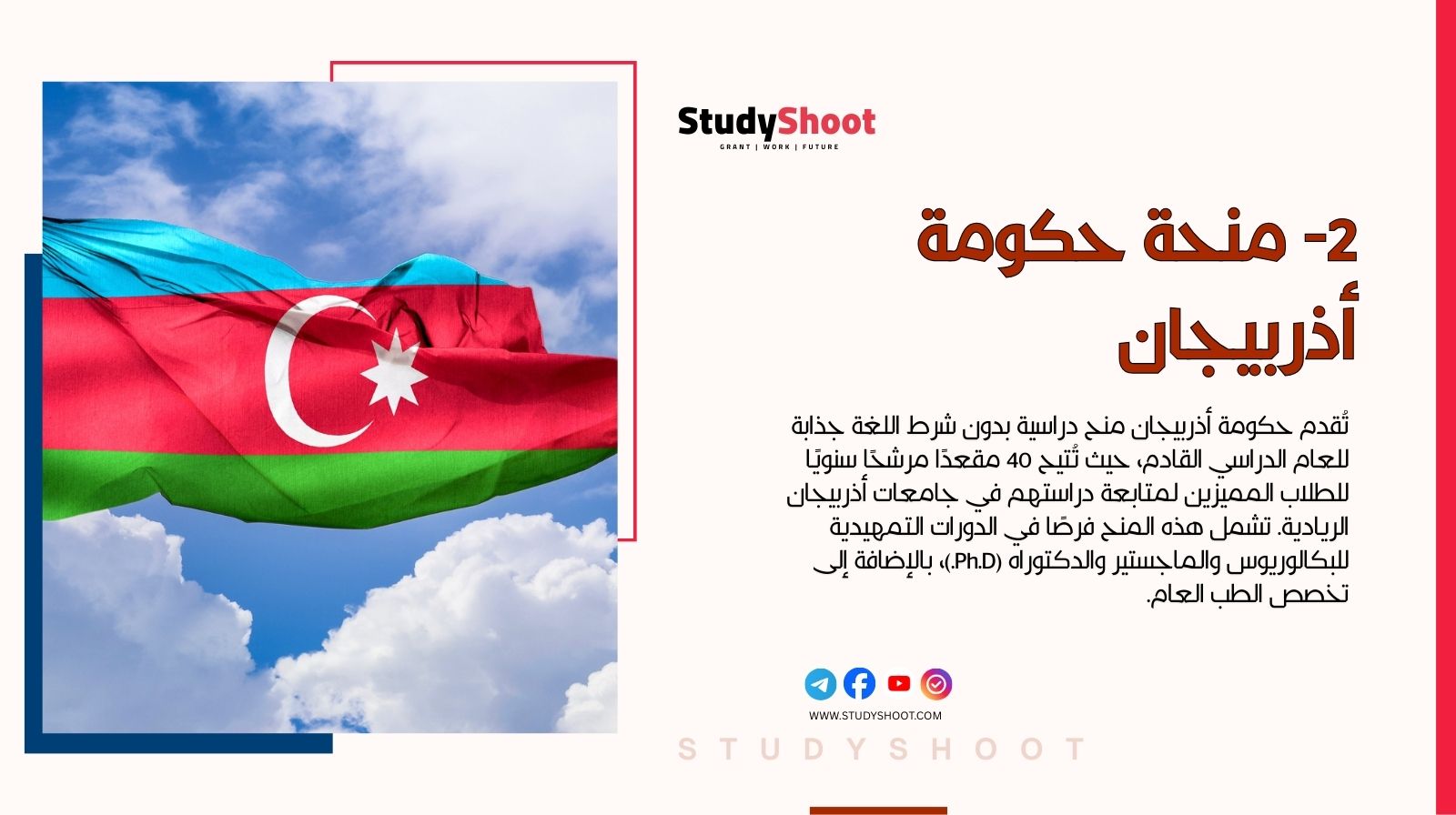 StudyShoot
GRANT | WORK | FUTURE

2- منحة حكومة أذربيجان

تُقدم حكومة أذربيجان منح دراسية بدون شرط اللغة جذابة للعام الدراسي القادم، حيث تُتيح 40 مقعدًا مرشحًا سنويًا للطلاب المميزين لمتابعة دراستهم في جامعات أذربيجان الريادية. تشمل هذه المنح فرصًا في الدورات التمهيدية للبكالوريوس والماجستير والدكتوراه (Ph.D.)، بالإضافة إلى تخصص الطب العام.

WWW.STUDYSHOOT.COM

STUDYSHOOT